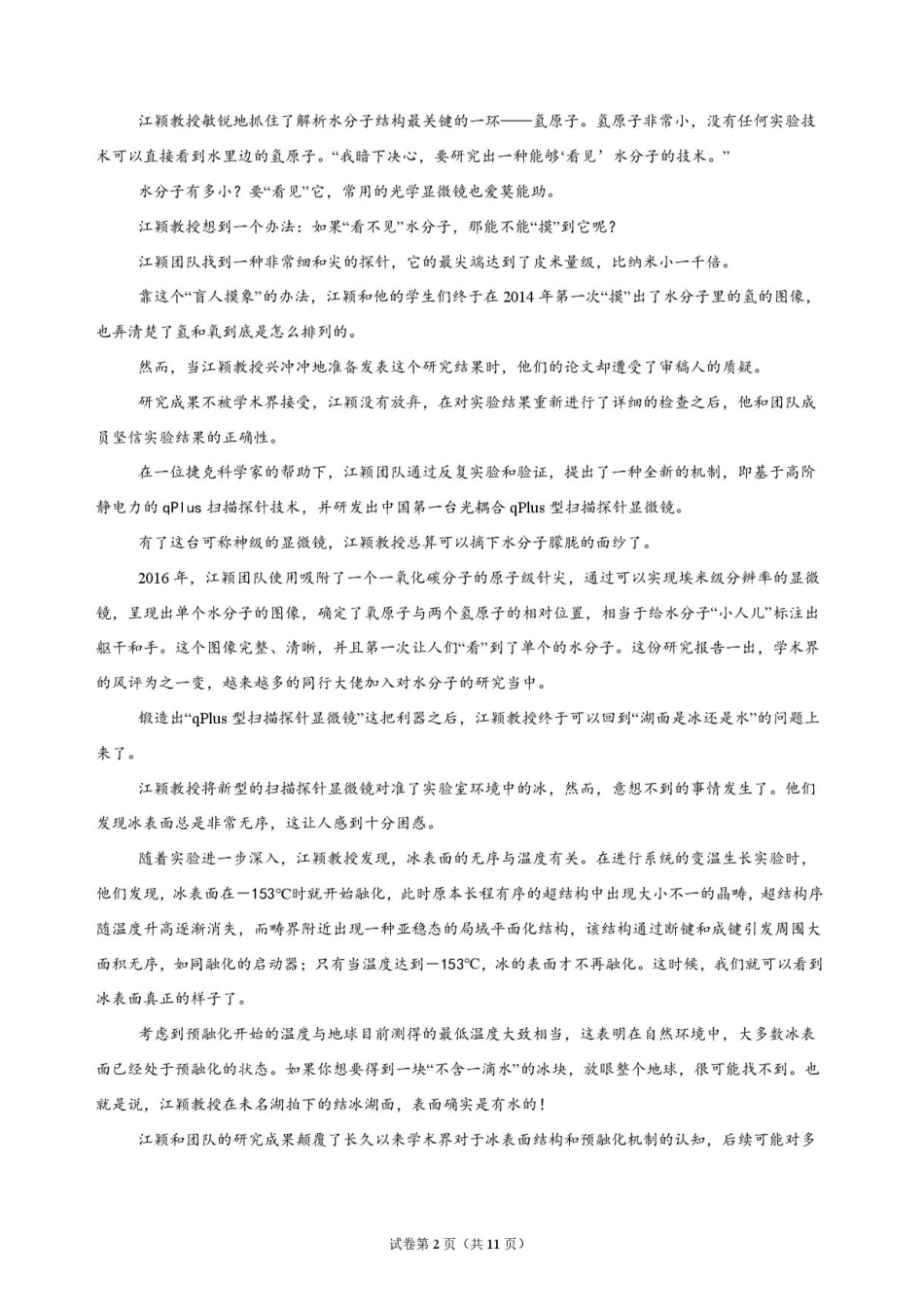 江颖教授敏锐地抓住了解析水分子结构最关键的一环——氢原子。氢原子非常小，没有任何实验技术可以直接看到水里边的氢原子。“我暗下决心，要研究出一种能够‘看见’水分子的技术。”

水分子有多小？要“看见”它，常用的光学显微镜也爱莫能助。

江颖教授想到一个办法：如果“看不见”水分子，那能不能“摸”到它呢？

江颖团队找到一种非常细和尖的探针，它的最尖端达到了皮米量级，比纳米小一千倍。

靠这个“盲人摸象”的办法，江颖和他的学生们终于在2014年第一次“摸”出了水分子里的氢的图像，也弄清楚了氢和氧到底是怎么排列的。

然而，当江颖教授兴冲冲地准备发表这个研究结果时，他们的论文却遭受了审稿人的质疑。

研究成果不被学术界接受，江颖没有放弃，在对实验结果重新进行了详细的检查之后，他和团队成员坚信实验结果的正确性。

在一位捷克科学家的帮助下，江颖团队通过反复实验和验证，提出了一种全新的机制，即基于高阶静电力的qPlus扫描探针技术，并研发出中国第一台光耦合qPlus型扫描探针显微镜。

有了这台可称神级的显微镜，江颖教授总算可以摘下水分子朦胧的面纱了。

2016年，江颖团队使用吸附了一个一氧化碳分子的原子级针尖，通过可以实现埃米级分辨率的显微镜，呈现出单个水分子的图像，确定了氧原子与两个氢原子的相对位置，相当于给水分子“小人儿”标注出躯干和手。这个图像完整、清晰，并且第一次让人们“看”到了单个的水分子。这份研究报告一出，学术界的风评为之一变，越来越多的同行大佬加入对水分子的研究当中。

锻造出“qPlus型扫描探针显微镜”这把利器之后，江颖教授终于可以回到“湖面是冰还是水”的问题上来了。

江颖教授将新型的扫描探针显微镜对准了实验室环境中的冰，然而，意想不到的事情发生了。他们发现冰表面总是非常无序，这让人感到十分困惑。

随着实验进一步深入，江颖教授发现，冰表面的无序与温度有关。在进行系统的变温生长实验时，他们发现，冰表面在-153℃时就开始融化，此时原本长程有序的超结构中出现大小不一的晶畴，超结构序随温度升高逐渐消失，而畴界附近出现一种亚稳态的局域平面化结构，该结构通过断键和成键引发周围大面积无序，如同融化的启动器；只有当温度达到-153℃，冰的表面才不再融化。这时候，我们就可以看到冰表面真正的样子了。

考虑到预融化开始的温度与地球目前测得的最低温度大致相当，这表明在自然环境中，大多数冰表面已经处于预融化的状态。如果你想要得到一块“不含一滴水”的冰块，放眼整个地球，很可能找不到。也就是说，江颖教授在未名湖拍下的结冰湖面，表面确实是有水的！

江颖和团队的研究成果颠覆了长久以来学术界对于冰表面结构和预融化机制的认知，后续可能对多

试卷第2页（共11页）